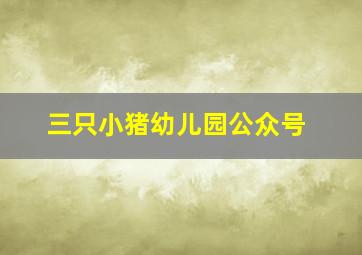 三只小猪幼儿园公众号